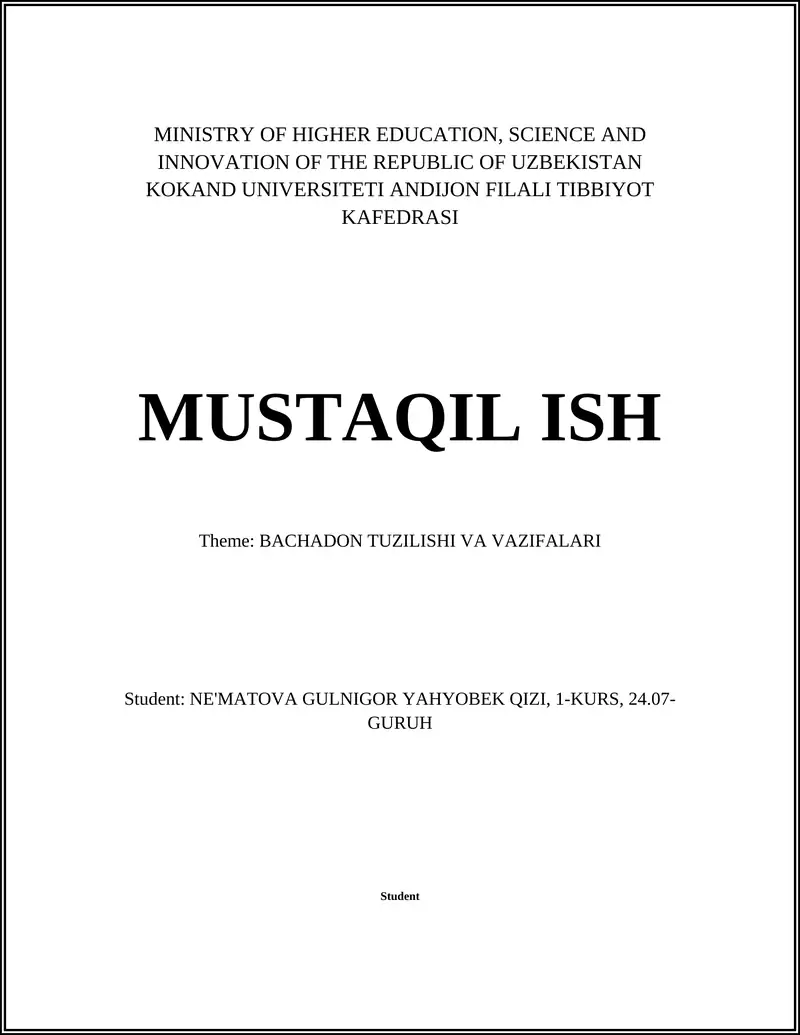 MINISTRY OF HIGHER EDUCATION, SCIENCE AND INNOVATION OF THE REPUBLIC OF UZBEKISTAN KOKAND UNIVERSITETI ANDIJON FILALI TIBBIYOT KAFEDRASI

MUSTAQIL ISH

Theme: BACHADON TUZILISHI VA VAZIFALARI

Student: NE'MATOVA GULNIGOR YAHYOBEK QIZI, 1-KURS, 24.07-GURUH

Student